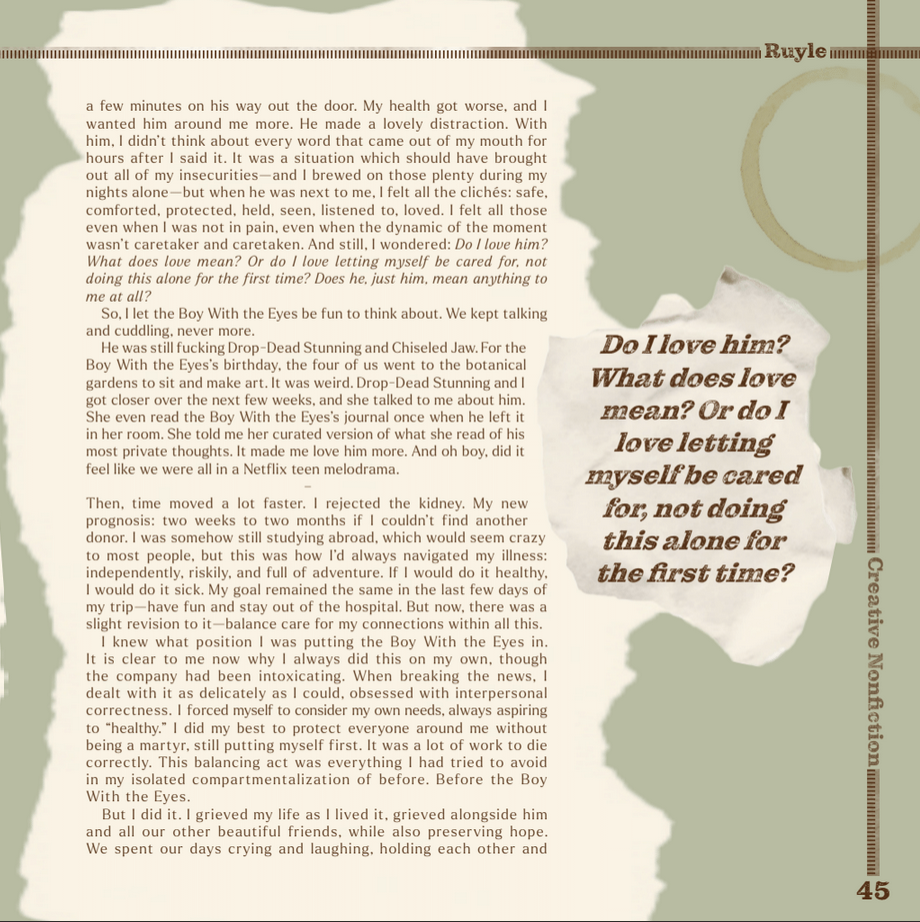 Ruyle

a few minutes on his way out the door. My health got worse, and I wanted him around me more. He made a lovely distraction. With him, I didn't think about every word that came out of my mouth for hours after I said it. It was a situation which should have brought out all of my insecurities—and I brewed on those plenty during my nights alone—but when he was next to me, I felt all the clichés: safe, comforted, protected, held, seen, listened to, loved. I felt all those even when I was not in pain, even when the dynamic of the moment wasn't caretaker and caretaken. And still, I wondered: Do I love him? What does love mean? Or do I love letting myself be cared for, not doing this alone for the first time? Does he, just him, mean anything to me at all?

So, I let the Boy With the Eyes be fun to think about. We kept talking and cuddling, never more.

He was still fucking Drop-Dead Stunning and Chiseled Jaw. For the Boy With the Eyes's birthday, the four of us went to the botanical gardens to sit and make art. It was weird. Drop-Dead Stunning and I got closer over the next few weeks, and she talked to me about him. She even read the Boy With the Eyes's journal once when he left it in her room. She told me her curated version of what she read of his most private thoughts. It made me love him more. And oh boy, did it feel like we were all in a Netflix teen melodrama.

-

Then, time moved a lot faster. I rejected the kidney. My new prognosis: two weeks to two months if I couldn't find another donor. I was somehow still studying abroad, which would seem crazy to most people, but this was how I'd always navigated my illness: independently, riskily, and full of adventure. If I would do it healthy, I would do it sick. My goal remained the same in the last few days of my trip—have fun and stay out of the hospital. But now, there was a slight revision to it—balance care for my connections within all this.

I knew what position I was putting the Boy With the Eyes in. It is clear to me now why I always did this on my own, though the company had been intoxicating. When breaking the news, I dealt with it as delicately as I could, obsessed with interpersonal correctness. I forced myself to consider my own needs, always aspiring to "healthy." I did my best to protect everyone around me without being a martyr, still putting myself first. It was a lot of work to die correctly. This balancing act was everything I had tried to avoid in my isolated compartmentalization of before. Before the Boy With the Eyes.

But I did it. I grieved my life as I lived it, grieved alongside him and all our other beautiful friends, while also preserving hope. We spent our days crying and laughing, holding each other and

Do I love him? What does love mean? Or do I love letting myself be cared for, not doing this alone for the first time?

Creative Nonfiction

45